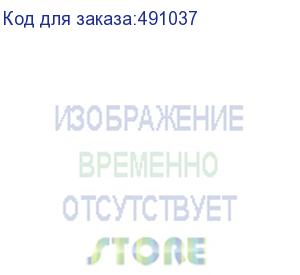 Код для заказа:491037

ИЗОБРАЖЕНИЕ
ВРЕМЕННО
ОТСУТСТВУЕТ
STORE